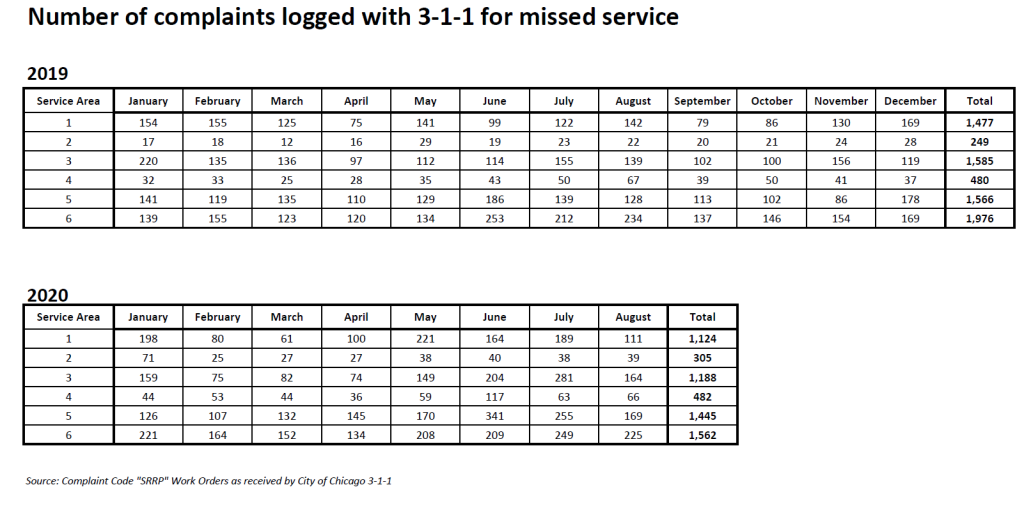 Number of complaints logged with 3-1-1 for missed service

2019

| Service Area | January | February | March | April | May | June | July | August | September | October | November | December | Total |
|---|---|---|---|---|---|---|---|---|---|---|---|---|---|
| 1 | 154 | 155 | 125 | 75 | 141 | 99 | 122 | 142 | 79 | 86 | 130 | 169 | 1,477 |
| 2 | 17 | 18 | 12 | 16 | 29 | 19 | 23 | 22 | 20 | 21 | 24 | 28 | 249 |
| 3 | 220 | 135 | 136 | 97 | 112 | 114 | 155 | 139 | 102 | 100 | 156 | 119 | 1,585 |
| 4 | 32 | 33 | 25 | 28 | 35 | 43 | 50 | 67 | 39 | 50 | 41 | 37 | 480 |
| 5 | 141 | 119 | 135 | 110 | 129 | 186 | 139 | 128 | 113 | 102 | 86 | 178 | 1,566 |
| 6 | 139 | 155 | 123 | 120 | 134 | 253 | 212 | 234 | 137 | 146 | 154 | 169 | 1,976 |

2020

| Service Area | January | February | March | April | May | June | July | August | Total |
|---|---|---|---|---|---|---|---|---|---|
| 1 | 198 | 80 | 61 | 100 | 221 | 164 | 189 | 111 | 1,124 |
| 2 | 71 | 25 | 27 | 27 | 38 | 40 | 38 | 39 | 305 |
| 3 | 159 | 75 | 82 | 74 | 149 | 204 | 281 | 164 | 1,188 |
| 4 | 44 | 53 | 44 | 36 | 59 | 117 | 63 | 66 | 482 |
| 5 | 126 | 107 | 132 | 145 | 170 | 341 | 255 | 169 | 1,445 |
| 6 | 221 | 164 | 152 | 134 | 208 | 209 | 249 | 225 | 1,562 |

Source: Complaint Code "SRRP" Work Orders as received by City of Chicago 3-1-1